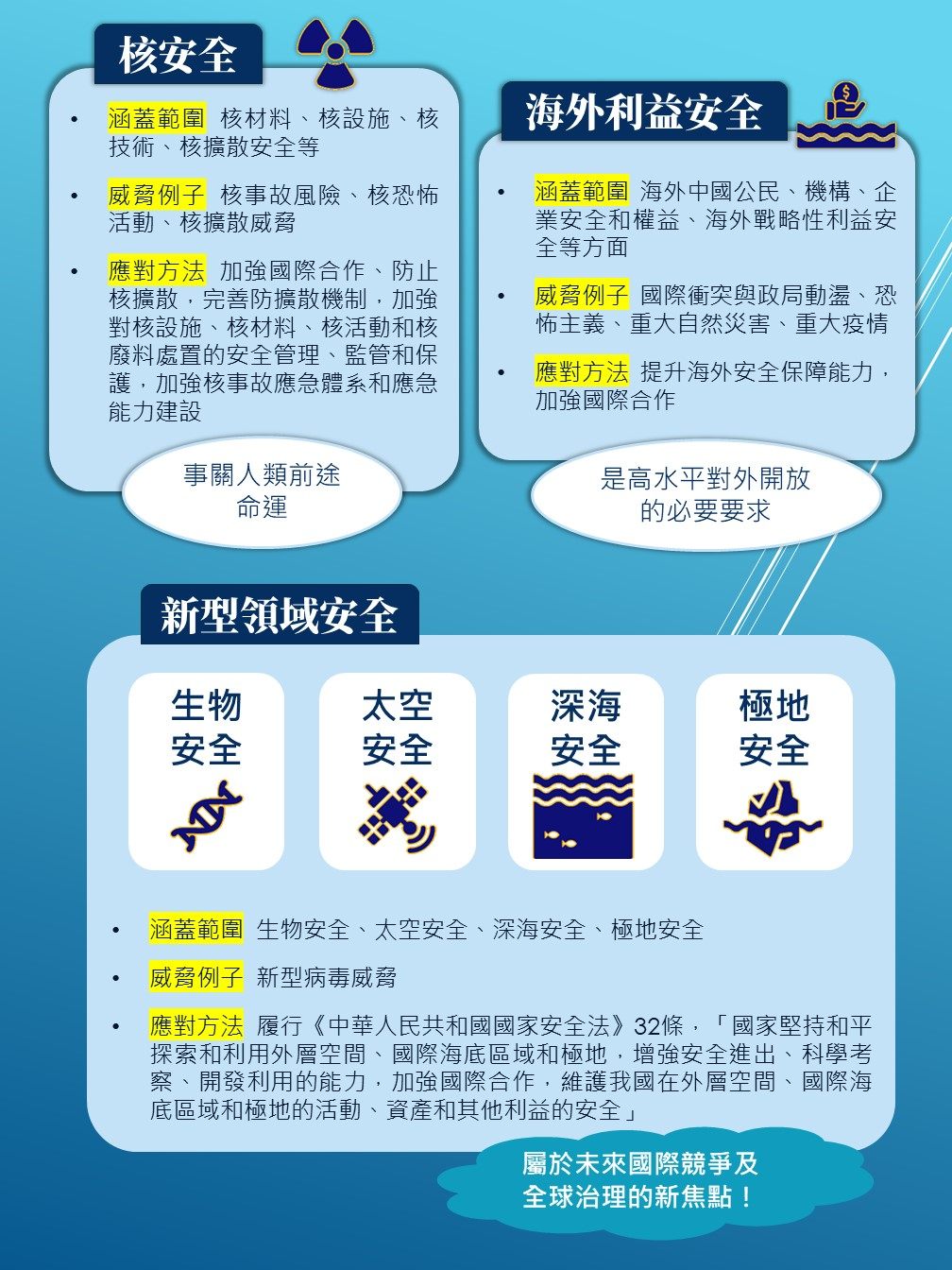 核安全

• 涵蓋範圍 核材料、核設施、核技術、核擴散安全等

• 威脅例子 核事故風險、核恐怖活動、核擴散威脅

• 應對方法 加強國際合作、防止核擴散，完善防擴散機制，加強對核設施、核材料、核活動和核廢料處置的安全管理、監管和保護，加強核事故應急體系和應急能力建設

事關人類前途命運

海外利益安全

• 涵蓋範圍 海外中國公民、機構、企業安全和權益、海外戰略性利益安全等方面

• 威脅例子 國際衝突與政局動盪、恐怖主義、重大自然災害、重大疫情

• 應對方法 提升海外安全保障能力，加強國際合作

是高水平對外開放的必要要求

新型領域安全

生物安全

太空安全

深海安全

極地安全

• 涵蓋範圍 生物安全、太空安全、深海安全、極地安全

• 威脅例子 新型病毒威脅

• 應對方法 履行《中華人民共和國國家安全法》32條，「國家堅持和平探索和利用外層空間、國際海底區域和極地，增強安全進出、科學考察、開發利用的能力，加強國際合作，維護我國在外層空間、國際海底區域和極地的活動、資產和其他利益的安全」

屬於未來國際競爭及全球治理的新焦點！